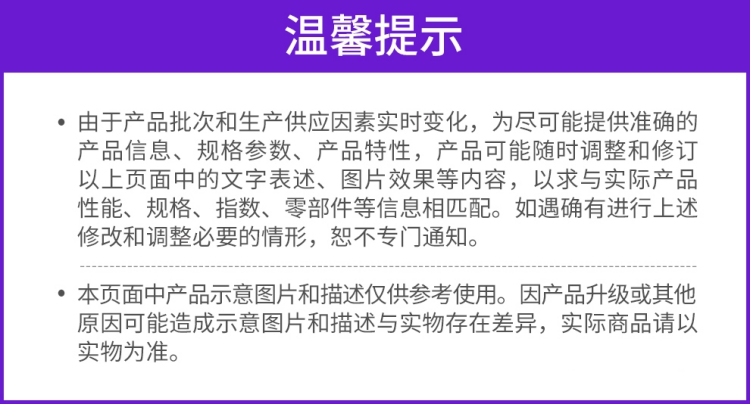 温馨提示

• 由于产品批次和生产供应因素实时变化，为尽可能提供准确的产品信息、规格参数、产品特性，产品可能随时调整和修订以上页面中的文字表述、图片效果等内容，以求与实际产品性能、规格、指数、零部件等信息相匹配。如遇确有进行上述修改和调整必要的情形，恕不专门通知。

• 本页面中产品示意图片和描述仅供参考使用。因产品升级或其他原因可能造成示意图片和描述与实物存在差异，实际商品请以实物为准。